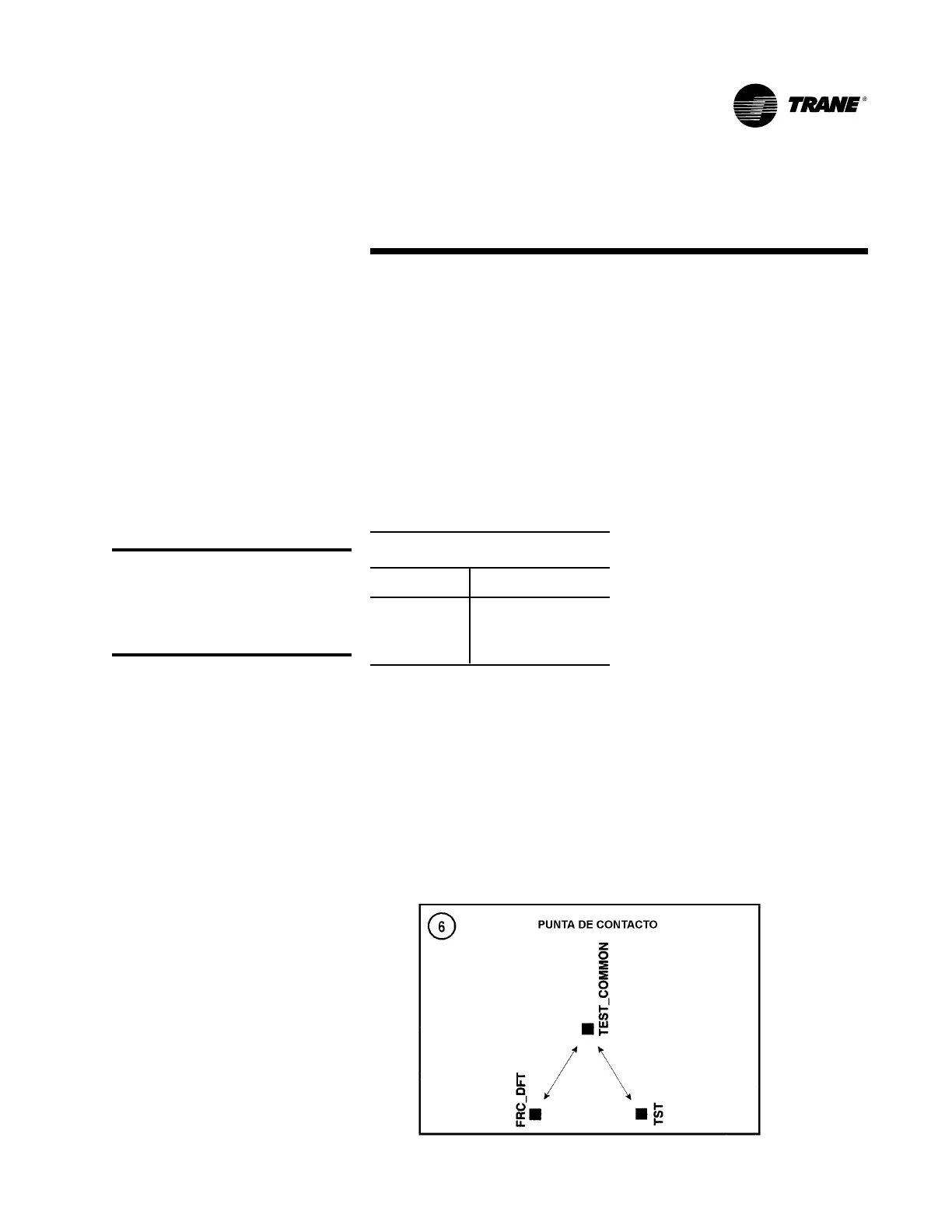 TRANE®

6

PUNTA DE CONTACTO

TEST_COMMON

FRC_DFT

TST